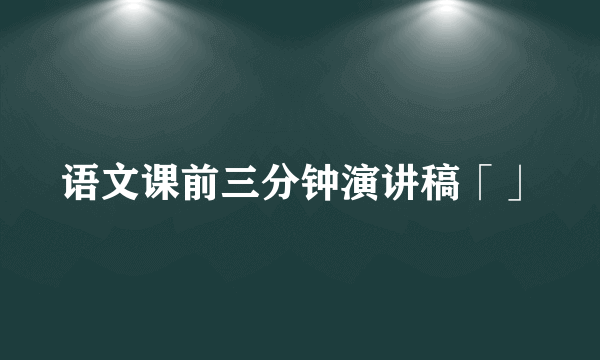 语文课前三分钟演讲稿「 」